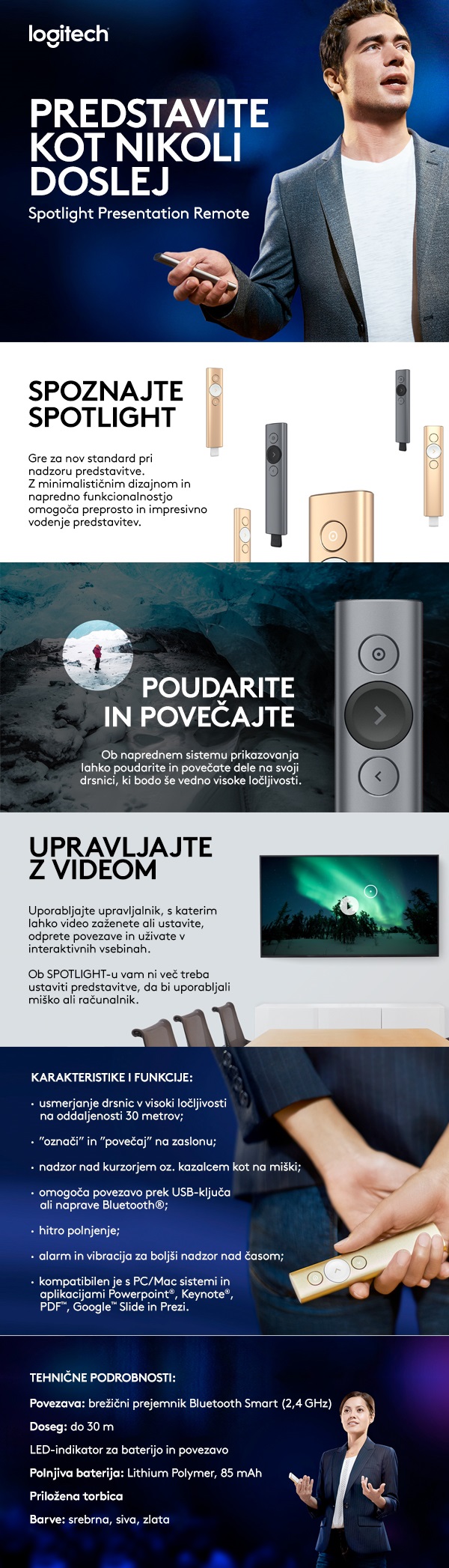 logitech

PREDSTAVITE KOT NIKOLI DOSLEJ

Spotlight Presentation Remote

SPOZNAJTE SPOTLIGHT

Gre za nov standard pri nadzoru predstavitve. Z minimalističnim dizajnom in napredno funkcionalnostjo omogoča preprosto in impresivno vodenje predstavitev.

POUDARITE IN POVEČAJTE

Ob naprednem sistemu prikazovanja lahko poudarite in povečate dele na svoji drsnici, ki bodo še vedno visoke ločljivosti.

UPRAVLJAJTE Z VIDEOM

Uporabljajte upravljalnik, s katerim lahko video zaženete ali ustavite, odprete povezave in uživate v interaktivnih vsebinah.

Ob SPOTLIGHT-u vam ni več treba ustaviti predstavitve, da bi uporabljali miško ali računalnik.

KARAKTERISTIKE I FUNKCIJE:

• usmerjanje drsnic v visoki ločljivosti na oddaljenosti 30 metrov;

• "označi" in "povečaj" na zaslonu;

• nadzor nad kurzorjem oz. kazalcem kot na miški;

• omogoča povezavo prek USB-ključa ali naprave Bluetooth®;

• hitro polnjenje;

• alarm in vibracija za boljši nadzor nad časom;

• kompatibilen je s PC/Mac sistemi in aplikacijami Powerpoint®, Keynote®, PDF™, Google™ Slide in Prezi.

TEHNIČNE PODROBNOSTI:

Povezava: brežični prejemnik Bluetooth Smart (2,4 GHz)

Doseg: do 30 m

LED-indikator za baterijo in povezavo

Polnjiva baterija: Lithium Polymer, 85 mAh

Priložena torbica

Barve: srebrna, siva, zlata